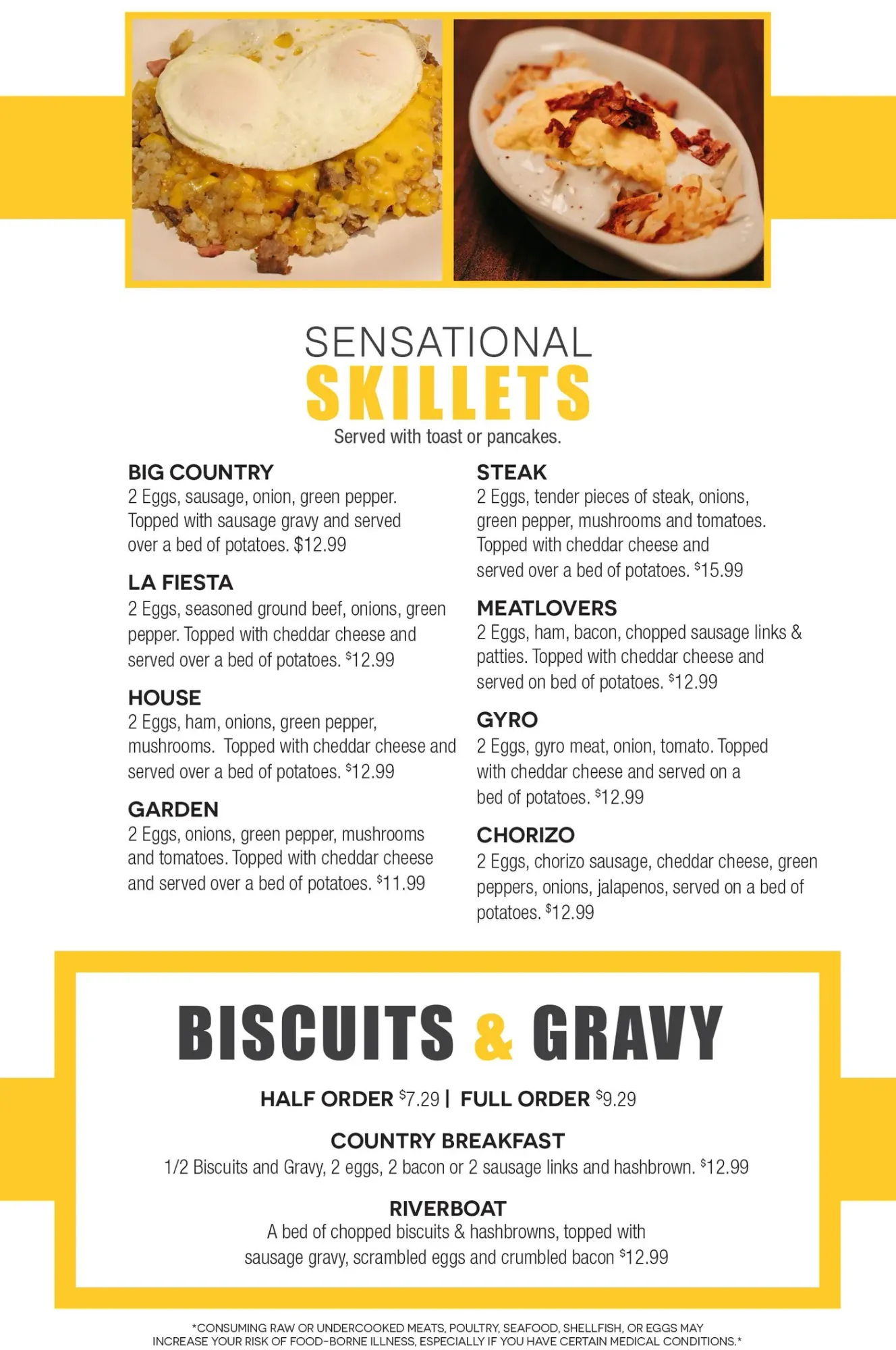 SENSATIONAL
SKILLETS
Served with toast or pancakes.

BIG COUNTRY
2 Eggs, sausage, onion, green pepper. Topped with sausage gravy and served over a bed of potatoes. $12.99

LA FIESTA
2 Eggs, seasoned ground beef, onions, green pepper. Topped with cheddar cheese and served over a bed of potatoes. $12.99

HOUSE
2 Eggs, ham, onions, green pepper, mushrooms. Topped with cheddar cheese and served over a bed of potatoes. $12.99

GARDEN
2 Eggs, onions, green pepper, mushrooms and tomatoes. Topped with cheddar cheese and served over a bed of potatoes. $11.99

STEAK
2 Eggs, tender pieces of steak, onions, green pepper, mushrooms and tomatoes. Topped with cheddar cheese and served over a bed of potatoes. $15.99

MEATLOVERS
2 Eggs, ham, bacon, chopped sausage links & patties. Topped with cheddar cheese and served on bed of potatoes. $12.99

GYRO
2 Eggs, gyro meat, onion, tomato. Topped with cheddar cheese and served on a bed of potatoes. $12.99

CHORIZO
2 Eggs, chorizo sausage, cheddar cheese, green peppers, onions, jalapenos, served on a bed of potatoes. $12.99

BISCUITS & GRAVY

HALF ORDER $7.29 | FULL ORDER $9.29

COUNTRY BREAKFAST
1/2 Biscuits and Gravy, 2 eggs, 2 bacon or 2 sausage links and hashbrown. $12.99

RIVERBOAT
A bed of chopped biscuits & hashbrowns, topped with sausage gravy, scrambled eggs and crumbled bacon $12.99

*CONSUMING RAW OR UNDERCOOKED MEATS, POULTRY, SEAFOOD, SHELLFISH, OR EGGS MAY INCREASE YOUR RISK OF FOOD-BORNE ILLNESS, ESPECIALLY IF YOU HAVE CERTAIN MEDICAL CONDITIONS.*